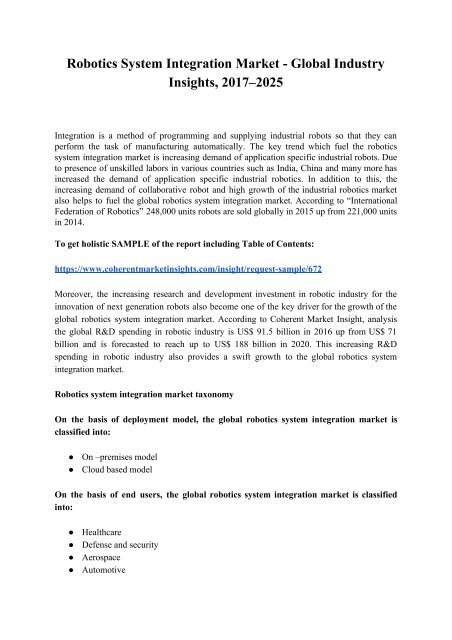 Robotics System Integration Market - Global Industry Insights, 2017–2025

Integration is a method of programming and supplying industrial robots so that they can perform the task of manufacturing automatically. The key trend which fuel the robotics system integration market is increasing demand of application specific industrial robots. Due to presence of unskilled labors in various countries such as India, China and many more has increased the demand of application specific industrial robotics. In addition to this, the increasing demand of collaborative robot and high growth of the industrial robotics market also helps to fuel the global robotics system integration market. According to "International Federation of Robotics" 248,000 units robots are sold globally in 2015 up from 221,000 units in 2014.

To get holistic SAMPLE of the report including Table of Contents:

https://www.coherentmarketinsights.com/insight/request-sample/672

Moreover, the increasing research and development investment in robotic industry for the innovation of next generation robots also become one of the key driver for the growth of the global robotics system integration market. According to Coherent Market Insight, analysis the global R&D spending in robotic industry is US$ 91.5 billion in 2016 up from US$ 71 billion and is forecasted to reach up to US$ 188 billion in 2020. This increasing R&D spending in robotic industry also provides a swift growth to the global robotics system integration market.

Robotics system integration market taxonomy

On the basis of deployment model, the global robotics system integration market is classified into:

● On –premises model
● Cloud based model

On the basis of end users, the global robotics system integration market is classified into:

● Healthcare
● Defense and security
● Aerospace
● Automotive